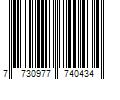 7 730977 740434